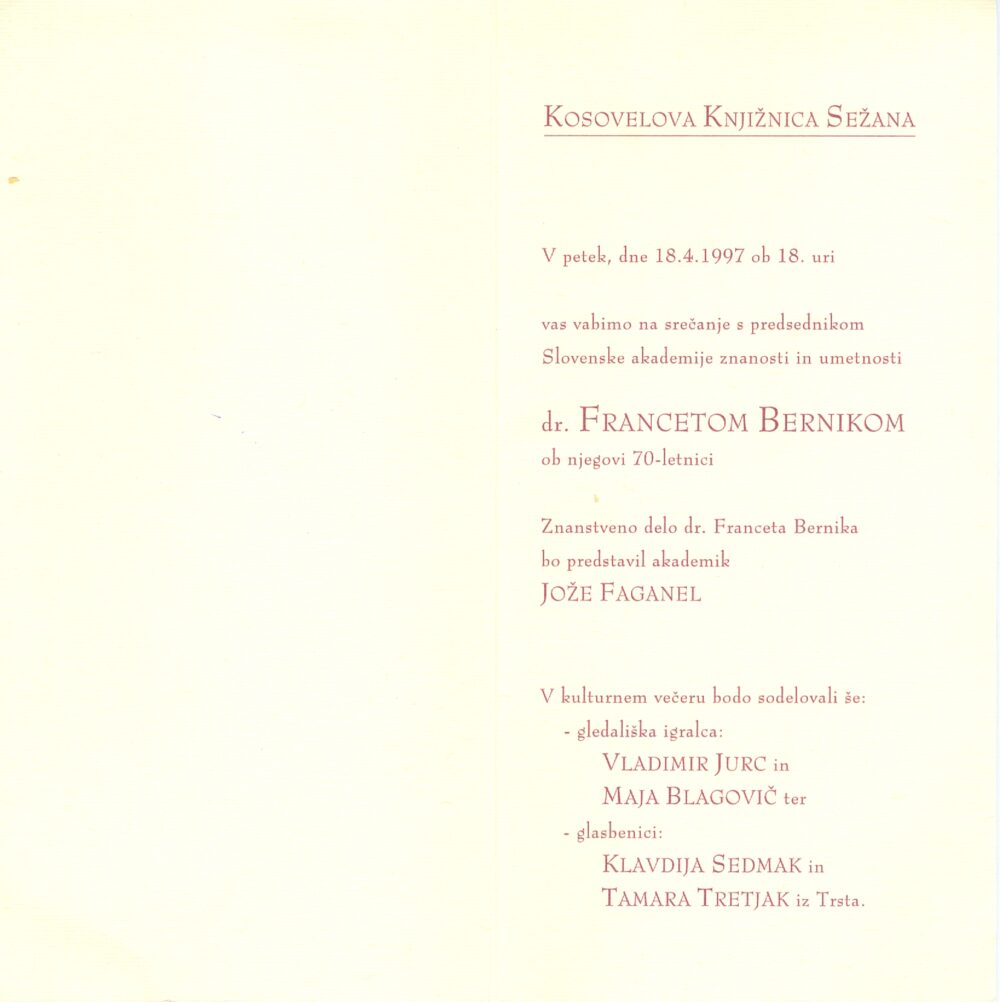 KOSOVELOVA KNJIŽNICA SEŽANA

V petek, dne 18.4.1997 ob 18. uri

vas vabimo na srečanje s predsednikom Slovenske akademije znanosti in umetnosti

dr. FRANCETOM BERNIKOM
ob njegovi 70-letnici

Znanstveno delo dr. Franceta Bernika bo predstavil akademik
JOŽE FAGANEL

V kulturnem večeru bodo sodelovali še:
- gledališka igralca:
VLADIMIR JURC in
MAJA BLAGOVIČ ter
- glasbenici:
KLAVDIJA SEDMAK in
TAMARA TRETJAK iz Trsta.